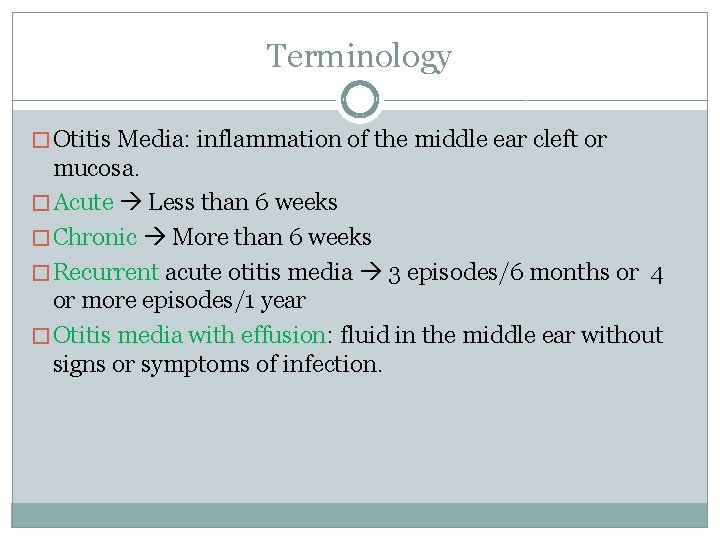 Terminology

□ Otitis Media: inflammation of the middle ear cleft or mucosa.

□ Acute → Less than 6 weeks

□ Chronic → More than 6 weeks

□ Recurrent acute otitis media → 3 episodes/6 months or 4 or more episodes/1 year

□ Otitis media with effusion: fluid in the middle ear without signs or symptoms of infection.